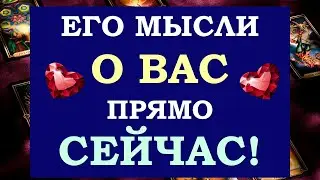 ЕГО МЫСЛИ
О ВАС
ПРЯМО
СЕЙЧАС!